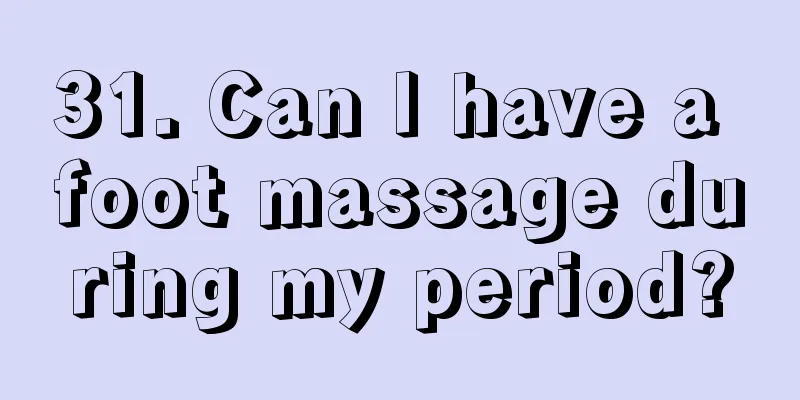 31. Can I have a foot massage during my period?